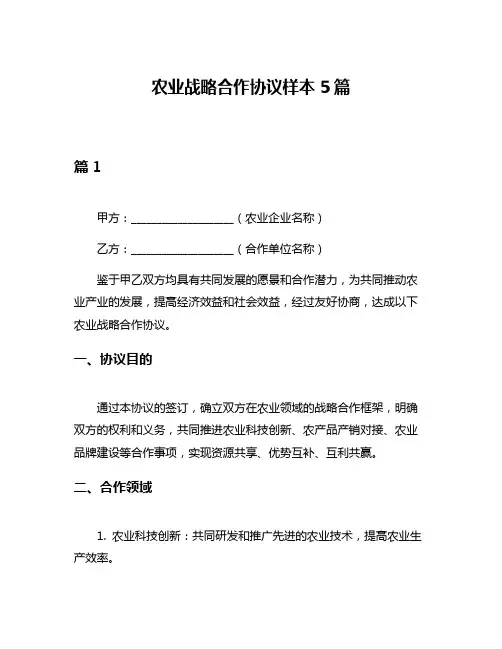 农业战略合作协议样本 5 篇

篇 1

甲方：__________________（农业企业名称）

乙方：__________________（合作单位名称）

鉴于甲乙双方均具有共同发展的愿景和合作潜力，为共同推动农业产业的发展，提高经济效益和社会效益，经过友好协商，达成以下农业战略合作协议。

一、协议目的

通过本协议的签订，确立双方在农业领域的战略合作框架，明确双方的权利和义务，共同推进农业科技创新、农产品产销对接、农业品牌建设等合作事项，实现资源共享、优势互补、互利共赢。

二、合作领域

1. 农业科技创新：共同研发和推广先进的农业技术，提高农业生产效率。